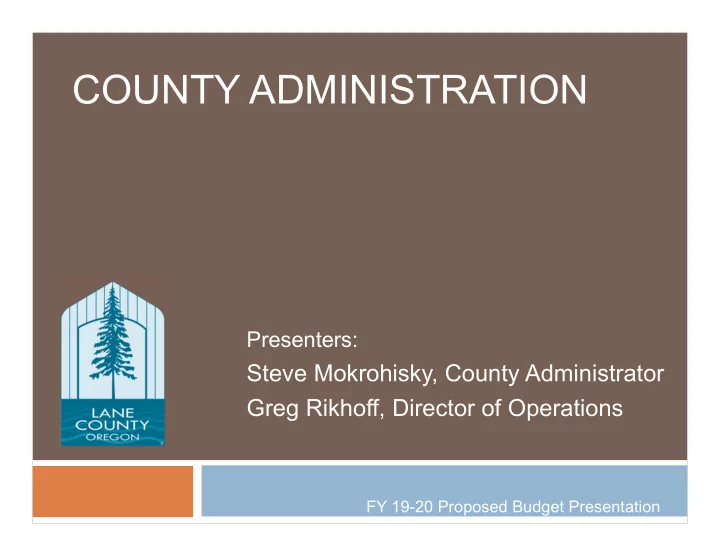 COUNTY ADMINISTRATION

LANE COUNTY OREGON

Presenters:
Steve Mokrohisky, County Administrator
Greg Rikhoff, Director of Operations

FY 19-20 Proposed Budget Presentation